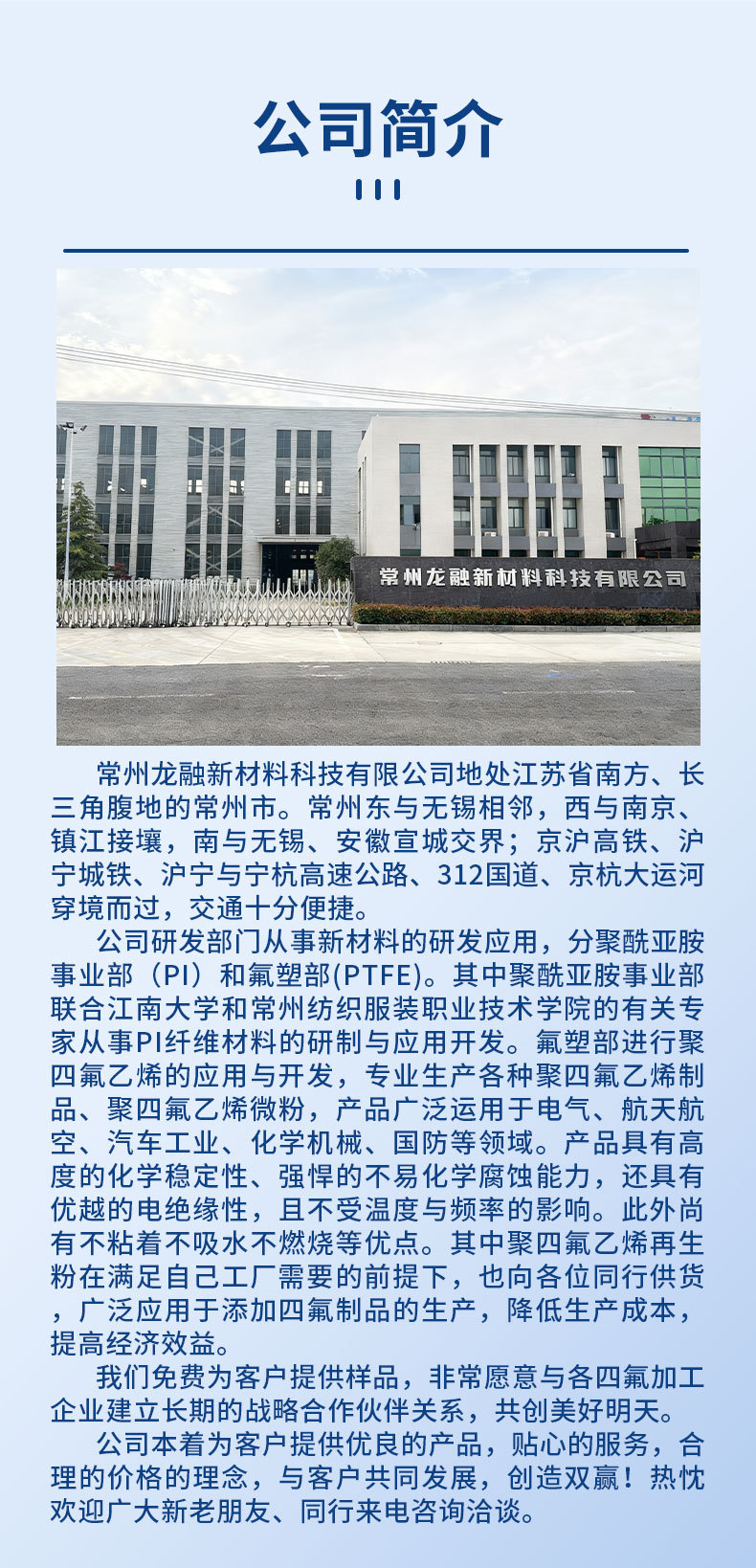 公司简介

常州龙融新材料科技有限公司

常州龙融新材料科技有限公司地处江苏省南方、长三角腹地的常州市。常州东与无锡相邻，西与南京、镇江接壤，南与无锡、安徽宣城交界；京沪高铁、沪宁城铁、沪宁与宁杭高速公路、312国道、京杭大运河穿境而过，交通十分便捷。

公司研发部门从事新材料的研发应用，分聚酰亚胺事业部（PI）和氟塑部(PTFE)。其中聚酰亚胺事业部联合江南大学和常州纺织服装职业技术学院的有关专家从事PI纤维材料的研制与应用开发。氟塑部进行聚四氟乙烯的应用与开发，专业生产各种聚四氟乙烯制品、聚四氟乙烯微粉，产品广泛运用于电气、航天航空、汽车工业、化学机械、国防等领域。产品具有高度的化学稳定性、强悍的不易化学腐蚀能力，还具有优越的电绝缘性，且不受温度与频率的影响。此外尚有不粘着不吸水不燃烧等优点。其中聚四氟乙烯再生粉在满足自己工厂需要的前提下，也向各位同行供货，广泛应用于添加四氟制品的生产，降低生产成本，提高经济效益。

我们免费为客户提供样品，非常愿意与各四氟加工企业建立长期的战略合作伙伴关系，共创美好明天。

公司本着为客户提供优良的产品，贴心的服务，合理的价格的理念，与客户共同发展，创造双赢！热忱欢迎广大新老朋友、同行来电咨询洽谈。